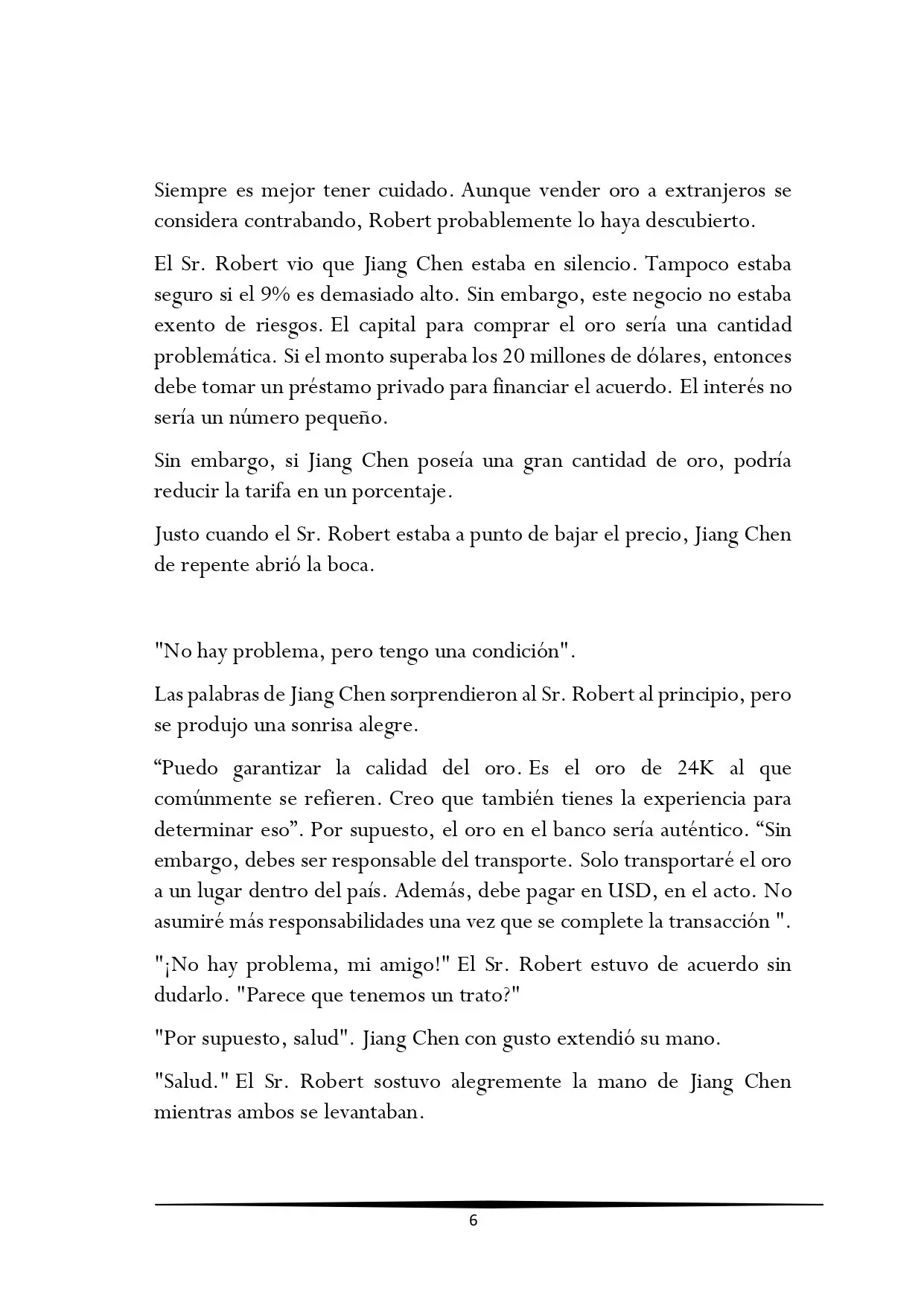 Siempre es mejor tener cuidado. Aunque vender oro a extranjeros se considera contrabando, Robert probablemente lo haya descubierto.

El Sr. Robert vio que Jiang Chen estaba en silencio. Tampoco estaba seguro si el 9% es demasiado alto. Sin embargo, este negocio no estaba exento de riesgos. El capital para comprar el oro sería una cantidad problemática. Si el monto superaba los 20 millones de dólares, entonces debe tomar un préstamo privado para financiar el acuerdo. El interés no sería un número pequeño.

Sin embargo, si Jiang Chen poseía una gran cantidad de oro, podría reducir la tarifa en un porcentaje.

Justo cuando el Sr. Robert estaba a punto de bajar el precio, Jiang Chen de repente abrió la boca.

"No hay problema, pero tengo una condición".

Las palabras de Jiang Chen sorprendieron al Sr. Robert al principio, pero se produjo una sonrisa alegre.

“Puedo garantizar la calidad del oro. Es el oro de 24K al que comúnmente se refieren. Creo que también tienes la experiencia para determinar eso”. Por supuesto, el oro en el banco sería auténtico. “Sin embargo, debes ser responsable del transporte. Solo transportaré el oro a un lugar dentro del país. Además, debe pagar en USD, en el acto. No asumiré más responsabilidades una vez que se complete la transacción ".

"¡No hay problema, mi amigo!" El Sr. Robert estuvo de acuerdo sin dudarlo. "Parece que tenemos un trato?"

"Por supuesto, salud". Jiang Chen con gusto extendió su mano.

"Salud." El Sr. Robert sostuvo alegremente la mano de Jiang Chen mientras ambos se levantaban.

6